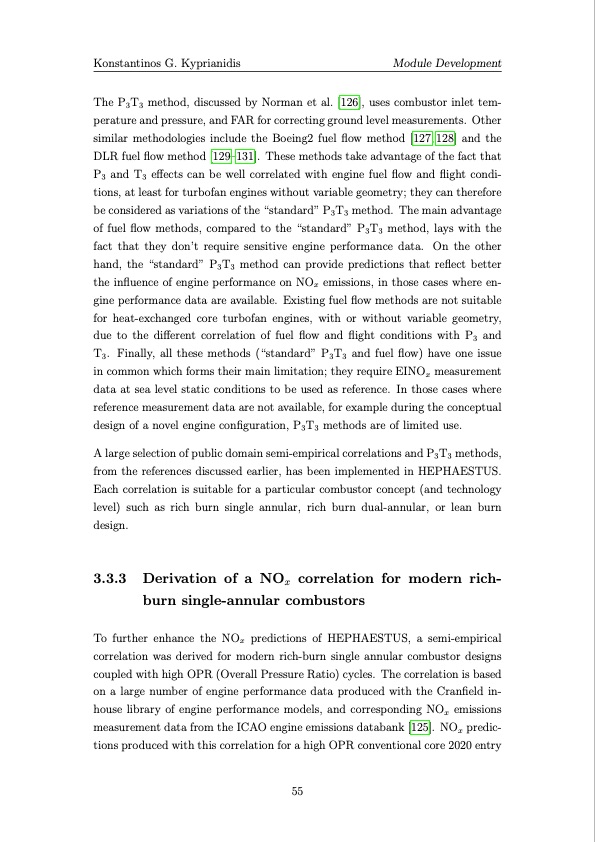 Konstantinos G. Kyprianidis

Module Development

The $P_3T_3$ method, discussed by Norman et al. [126], uses combustor inlet temperature and pressure, and FAR for correcting ground level measurements. Other similar methodologies include the Boeing2 fuel flow method [127, 128] and the DLR fuel flow method [129–131]. These methods take advantage of the fact that $P_3$ and $T_3$ effects can be well correlated with engine fuel flow and flight conditions, at least for turbofan engines without variable geometry; they can therefore be considered as variations of the "standard" $P_3T_3$ method. The main advantage of fuel flow methods, compared to the "standard" $P_3T_3$ method, lays with the fact that they don't require sensitive engine performance data. On the other hand, the "standard" $P_3T_3$ method can provide predictions that reflect better the influence of engine performance on $NO_x$ emissions, in those cases where engine performance data are available. Existing fuel flow methods are not suitable for heat-exchanged core turbofan engines, with or without variable geometry, due to the different correlation of fuel flow and flight conditions with $P_3$ and $T_3$. Finally, all these methods ("standard" $P_3T_3$ and fuel flow) have one issue in common which forms their main limitation; they require $EINO_x$ measurement data at sea level static conditions to be used as reference. In those cases where reference measurement data are not available, for example during the conceptual design of a novel engine configuration, $P_3T_3$ methods are of limited use.

A large selection of public domain semi-empirical correlations and $P_3T_3$ methods, from the references discussed earlier, has been implemented in HEPHAESTUS. Each correlation is suitable for a particular combustor concept (and technology level) such as rich burn single annular, rich burn dual-annular, or lean burn design.

3.3.3 Derivation of a $NO_x$ correlation for modern rich-burn single-annular combustors

To further enhance the $NO_x$ predictions of HEPHAESTUS, a semi-empirical correlation was derived for modern rich-burn single annular combustor designs coupled with high OPR (Overall Pressure Ratio) cycles. The correlation is based on a large number of engine performance data produced with the Cranfield in-house library of engine performance models, and corresponding $NO_x$ emissions measurement data from the ICAO engine emissions databank [125]. $NO_x$ predictions produced with this correlation for a high OPR conventional core 2020 entry

55